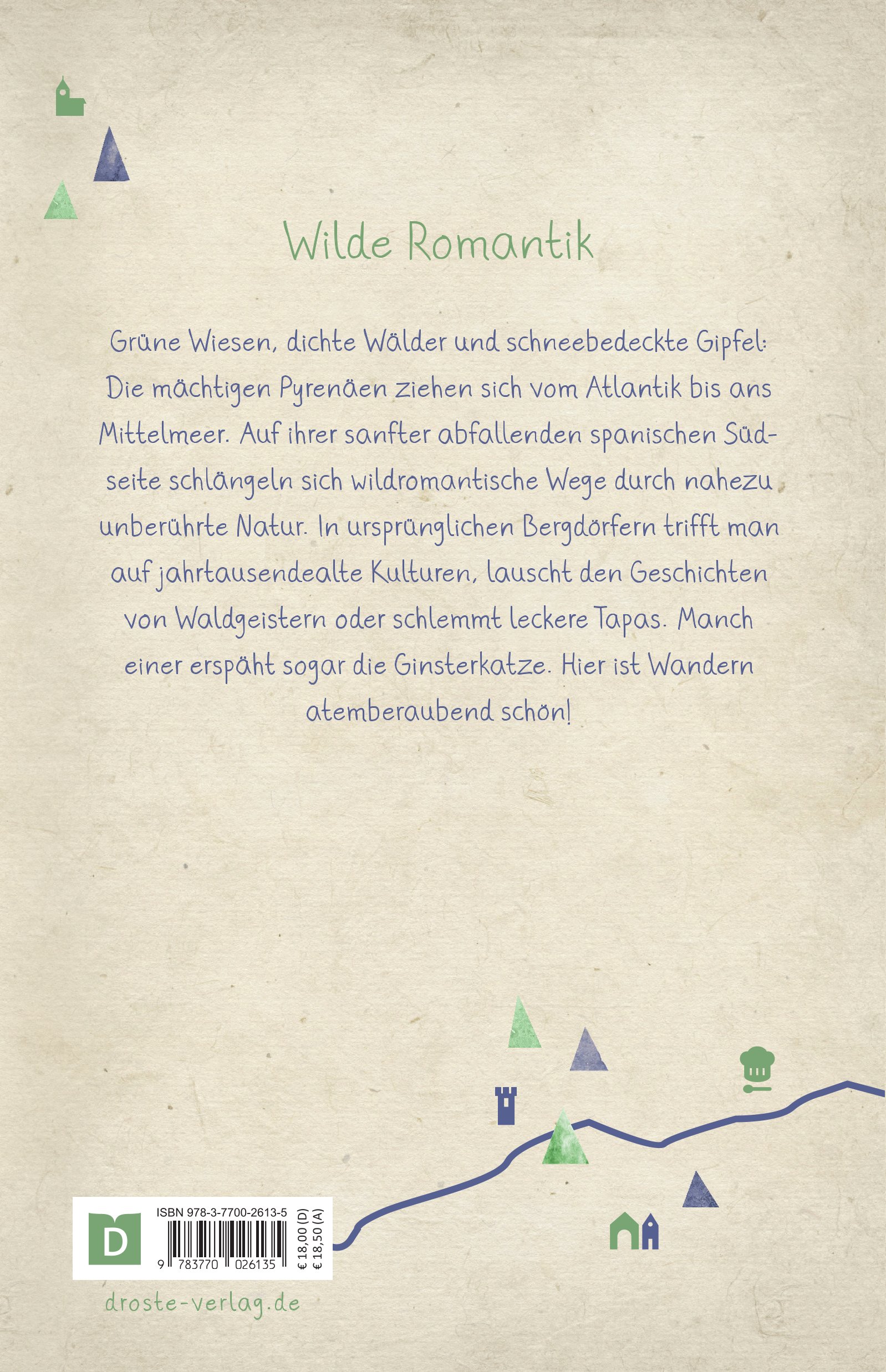 Wilde Romantik

Grüne Wiesen, dichte Wälder und schneebedeckte Gipfel: Die mächtigen Pyrenäen ziehen sich vom Atlantik bis ans Mittelmeer. Auf ihrer sanfter abfallenden spanischen Südseite schlängeln sich wildromantische Wege durch nahezu unberührte Natur. In ursprünglichen Bergdörfern trifft man auf jahrtausendealte Kulturen, lauscht den Geschichten von Waldgeistern oder schlemmt leckere Tapas. Manch einer erspäht sogar die Ginsterkatze. Hier ist Wandern atemberaubend schön!

D

ISBN 978-3-7700-2613-5

9 783770 026135

€ 18,00 (D)
€ 18,50 (A)

droste-verlag.de